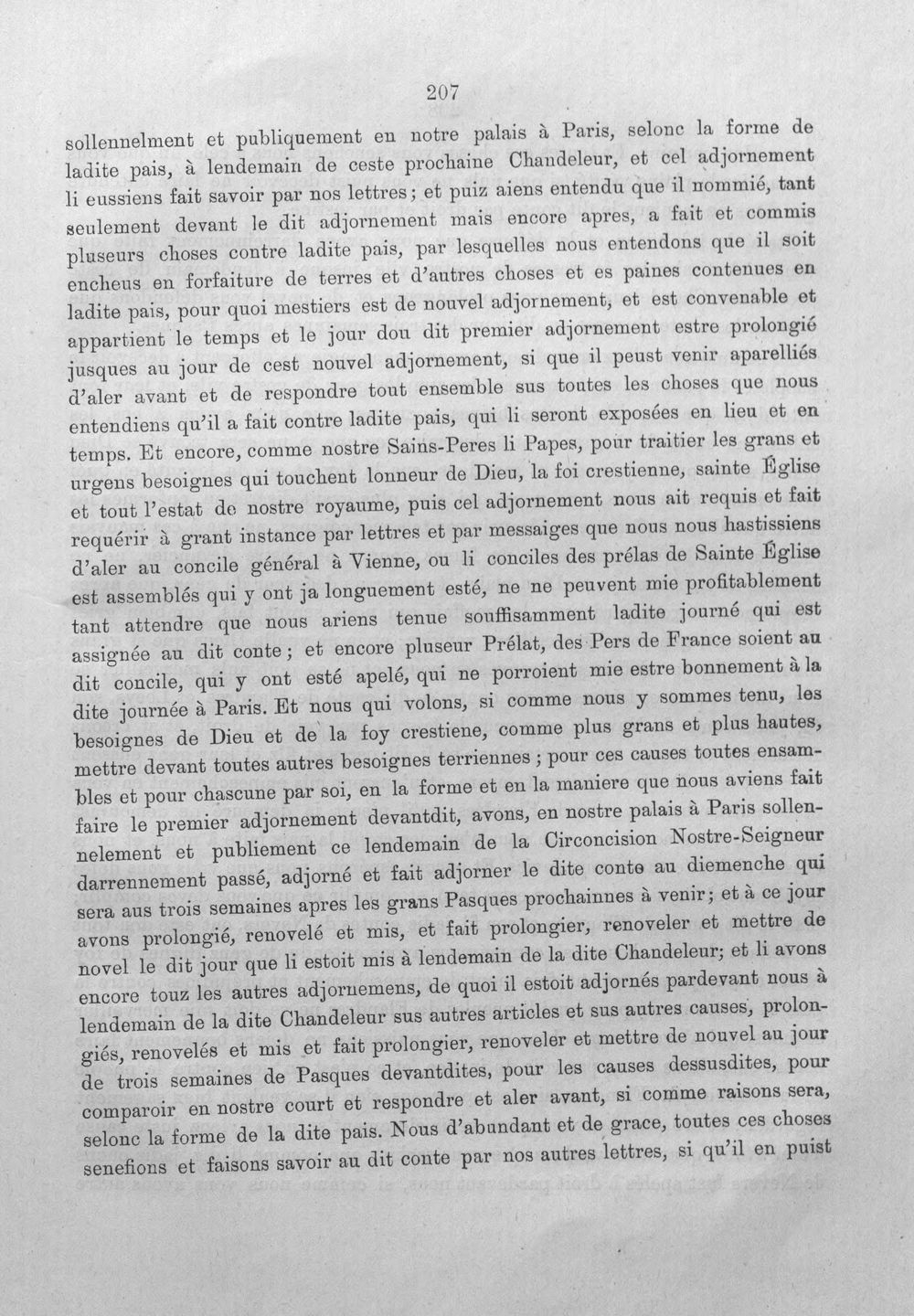 207

sollennelment et publiquement en notre palais à Paris, selonc la forme de ladite pais, à lendemain de ceste prochaine Chandeleur, et cel adjornement li eussiens fait savoir par nos lettres; et puiz aiens entendu que il nommié, tant seulement devant le dit adjornement mais encore apres, a fait et commis pluseurs choses contre ladite pais, par lesquelles nous entendons que il soit encheus en forfaiture de terres et d'autres choses et es paines contenues en ladite pais, pour quoi mestiers est de nouvel adjornement, et est convenable et appartient le temps et le jour dou dit premier adjornement estre prolongié jusques au jour de cest nouvel adjornement, si que il peust venir aparelliés d'aler avant et de respondre tout ensemble sus toutes les choses que nous entendiens qu'il a fait contre ladite pais, qui li seront exposées en lieu et en temps. Et encore, comme nostre Sains-Peres li Papes, pour traitier les grans et urgens besoignes qui touchent lonneur de Dieu, la foi crestienne, sainte Église et tout l'estat de nostre royaume, puis cel adjornement nous ait requis et fait requérir à grant instance par lettres et par messaiges que nous nous hastissiens d'aler au concile général à Vienne, ou li conciles des prélas de Sainte Église est assemblés qui y ont ja longuement esté, ne ne peuvent mie profitablement tant attendre que nous ariens tenue souffisamment ladite journé qui est assignée au dit conte; et encore pluseur Prélat, des Pers de France soient au dit concile, qui y ont esté apelé, qui ne porroient mie estre bonnement à la dite journée à Paris. Et nous qui volons, si comme nous y sommes tenu, les besoignes de Dieu et de la foy crestiene, comme plus grans et plus hautes, mettre devant toutes autres besoignes terriennes; pour ces causes toutes ensambles et pour chascune par soi, en la forme et en la maniere que nous aviens fait faire le premier adjornement devantdit, avons, en nostre palais à Paris sollennelement et publiement ce lendemain de la Circoncision Nostre-Seigneur darrennement passé, adjorné et fait adjorner le dite conte au diemenche qui sera aus trois semaines apres les grans Pasques prochainnes à venir; et à ce jour avons prolongié, renovelé et mis, et fait prolongier, renoveler et mettre de novel le dit jour que li estoit mis à lendemain de la dite Chandeleur; et li avons encore touz les autres adjornemens, de quoi il estoit adjornés pardevant nous à lendemain de la dite Chandeleur sus autres articles et sus autres causes, prolongiés, renovelés et mis et fait prolongier, renoveler et mettre de nouvel au jour de trois semaines de Pasques devantdites, pour les causes dessusdites, pour comparoir en nostre court et respondre et aler avant, si comme raisons sera, selonc la forme de la dite pais. Nous d'abundant et de grace, toutes ces choses senefions et faisons savoir au dit conte par nos autres lettres, si qu'il en puist